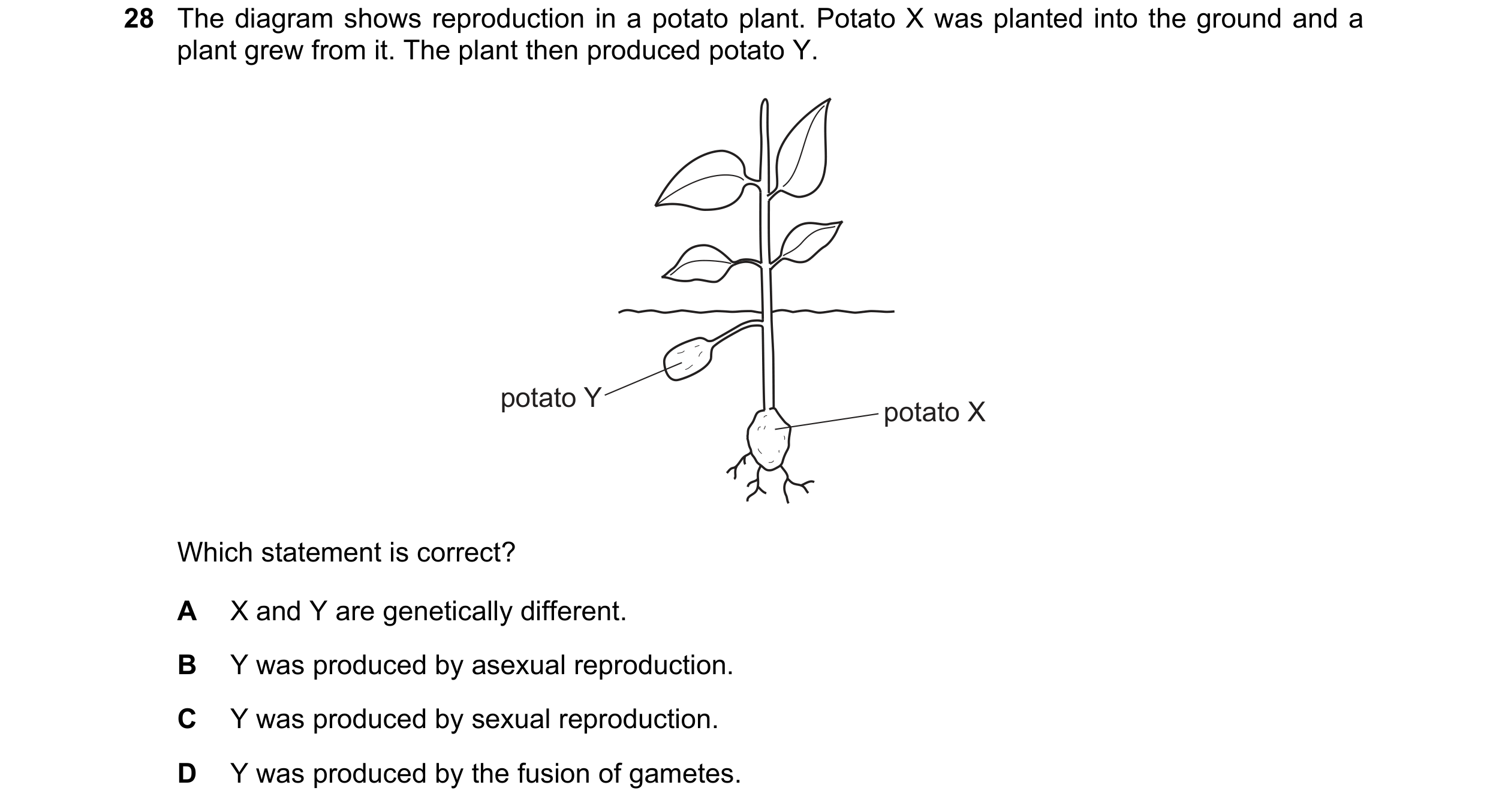 28 The diagram shows reproduction in a potato plant. Potato X was planted into the ground and a plant grew from it. The plant then produced potato Y.

potato Y

potato X

Which statement is correct?

A X and Y are genetically different.

B Y was produced by asexual reproduction.

C Y was produced by sexual reproduction.

D Y was produced by the fusion of gametes.